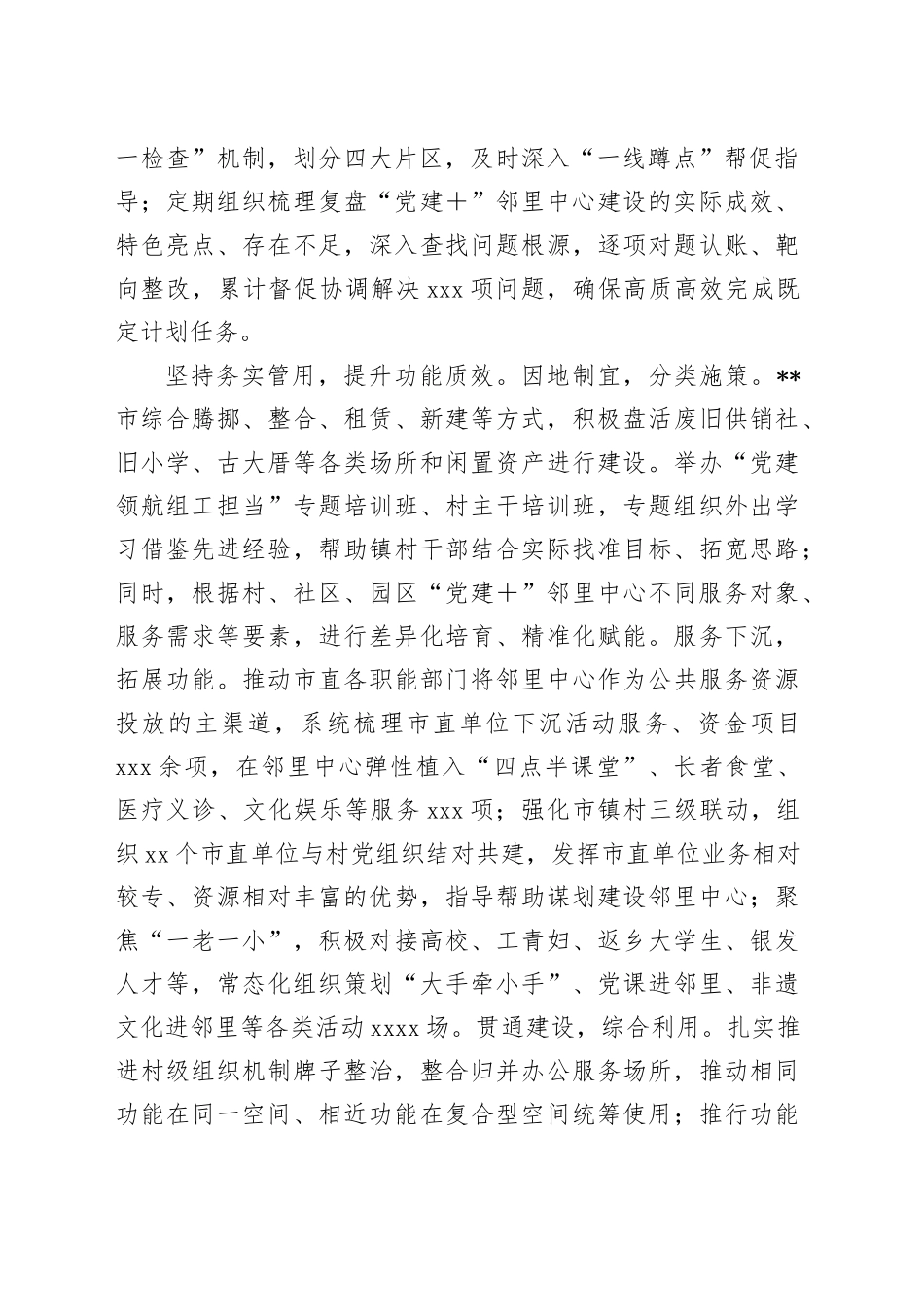 一检查”机制，划分四大片区，及时深入“一线蹲点”帮促指导；定期组织梳理复盘“党建+”邻里中心建设的实际成效、特色亮点、存在不足，深入查找问题根源，逐项对题认账、靶向整改，累计督促协调解决 xxx 项问题，确保高质高效完成既定计划任务。

坚持务实管用，提升功能质效。因地制宜，分类施策。**市综合腾挪、整合、租赁、新建等方式，积极盘活废旧供销社、旧小学、古大厝等各类场所和闲置资产进行建设。举办“党建领航组工担当”专题培训班、村主干培训班，专题组织外出学习借鉴先进经验，帮助镇村干部结合实际找准目标、拓宽思路；同时，根据村、社区、园区“党建+”邻里中心不同服务对象、服务需求等要素，进行差异化培育、精准化赋能。服务下沉，拓展功能。推动市直各职能部门将邻里中心作为公共服务资源投放的主渠道，系统梳理市直单位下沉活动服务、资金项目 xxx 余项，在邻里中心弹性植入“四点半课堂”、长者食堂、医疗义诊、文化娱乐等服务 xxx 项；强化市镇村三级联动，组织 xx 个市直单位与村党组织结对共建，发挥市直单位业务相对较专、资源相对丰富的优势，指导帮助谋划建设邻里中心；聚焦“一老一小”，积极对接高校、工青妇、返乡大学生、银发人才等，常态化组织策划“大手牵小手”、党课进邻里、非遗文化进邻里等各类活动 xxxx 场。贯通建设，综合利用。扎实推进村级组织机制牌子整治，整合归并办公服务场所，推动相同功能在同一空间、相近功能在复合型空间统筹使用；推行功能